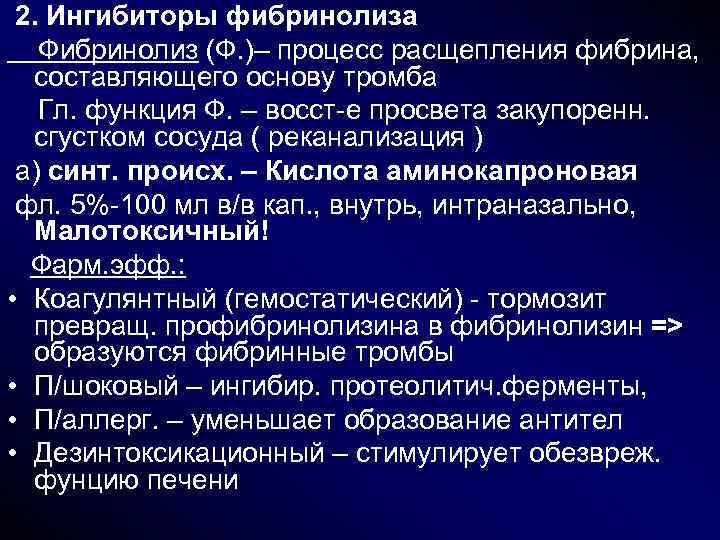 2. Ингибиторы фибринолиза

Фибринолиз (Ф.)– процесс расщепления фибрина, составляющего основу тромба

Гл. функция Ф. – восст-е просвета закупоренн. сгустком сосуда ( реканализация )

а) синт. происх. – Кислота аминокапроновая

фл. 5%-100 мл в/в кап., внутрь, интраназально, Малотоксичный!

Фарм.эфф.:

• Коагулянтный (гемостатический) - тормозит превращ. профибринолизина в фибринолизин => образуются фибринные тромбы
• П/шоковый – ингибир. протеолитич.ферменты,
• П/аллерг. – уменьшает образование антител
• Дезинтоксикационный – стимулирует обезвреж. фунцию печени